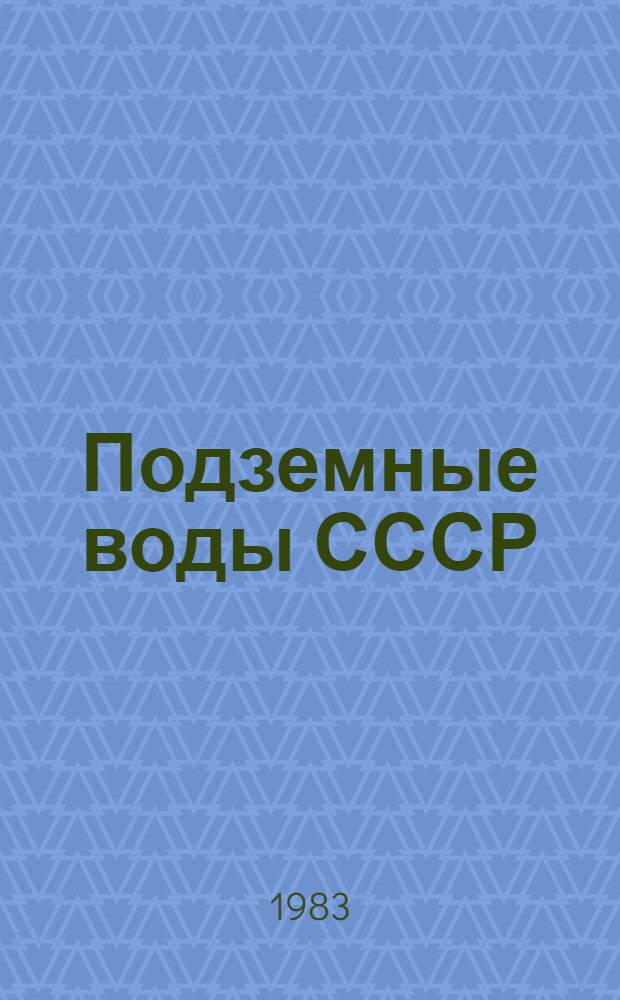 Подземные воды СССР

1983